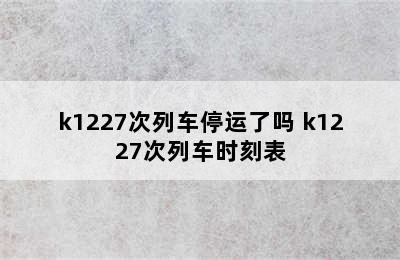 k1227次列车停运了吗 k1227次列车时刻表